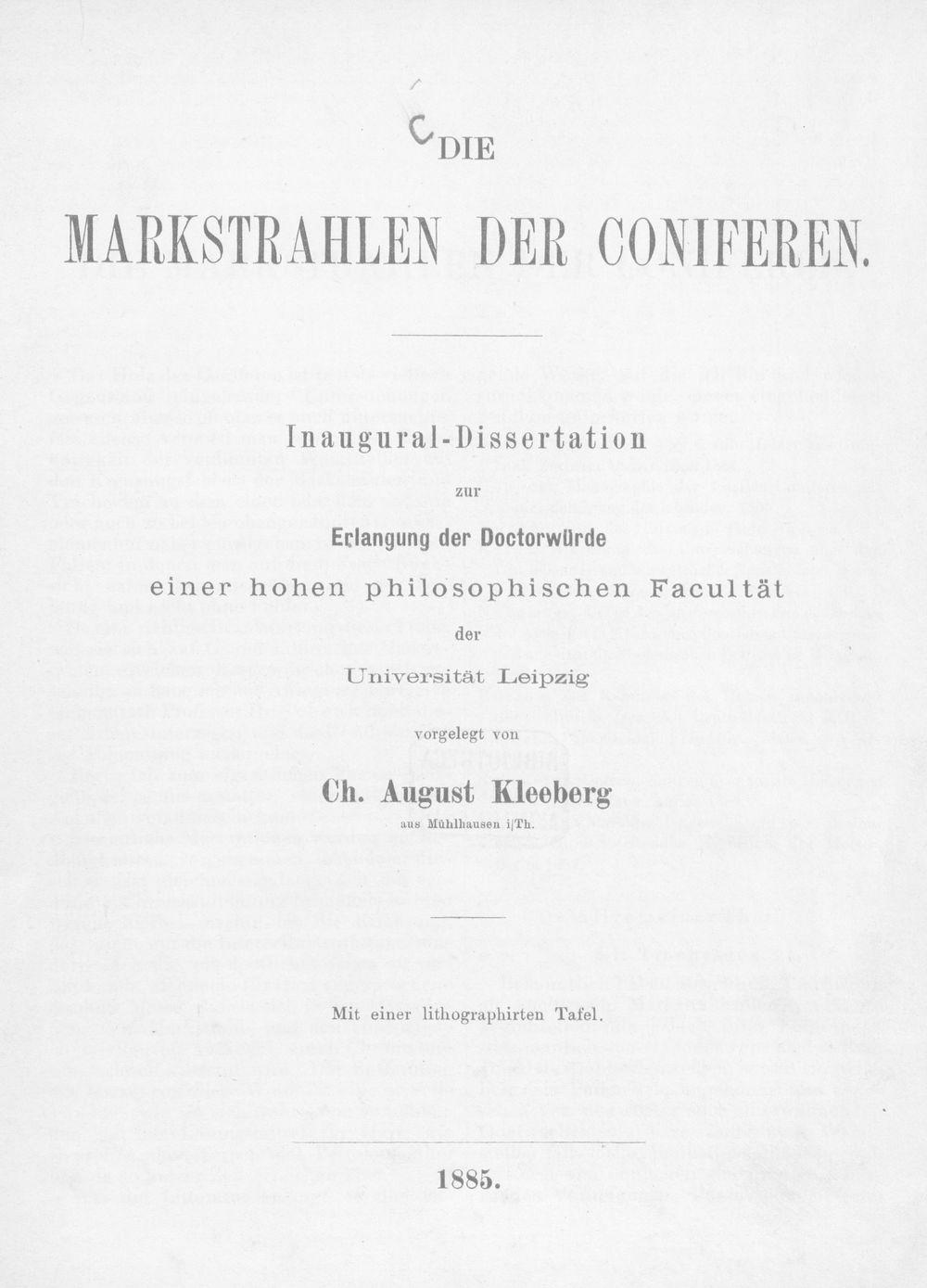 DIE

MARKSTRAHLEN DER CONIFEREN.

Inaugural-Dissertation

zur

Erlangung der Doctorwürde

einer hohen philosophischen Facultät

der

Universität Leipzig

vorgelegt von

Ch. August Kleeberg

aus Mühlhausen i/Th.

Mit einer lithographirten Tafel.

1885.